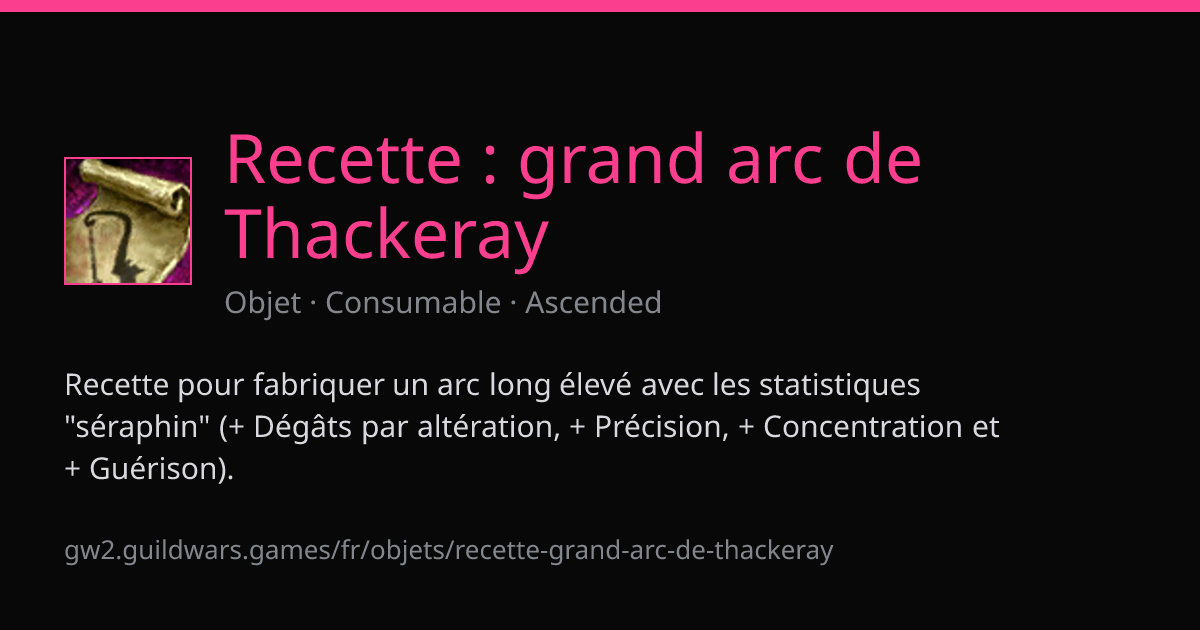 Recette : grand arc de Thackeray

Objet · Consumable · Ascended

Recette pour fabriquer un arc long élevé avec les statistiques "séraphin" (+ Dégâts par altération, + Précision, + Concentration et + Guérison).

gw2.guildwars.games/fr/objets/recette-grand-arc-de-thackeray